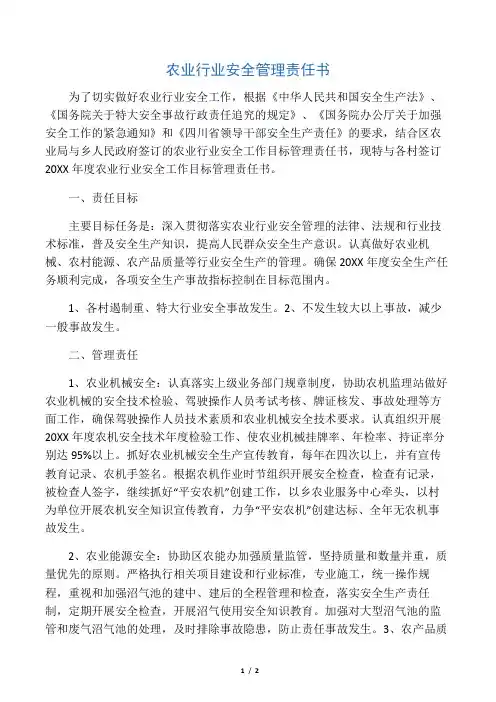 农业行业安全管理责任书

为了切实做好农业行业安全工作，根据《中华人民共和国安全生产法》、《国务院关于特大安全事故行政责任追究的规定》、《国务院办公厅关于加强安全工作的紧急通知》和《四川省领导干部安全生产责任》的要求，结合区农业局与乡人民政府签订的农业行业安全工作目标管理责任书，现特与各村签订20XX年度农业行业安全工作目标管理责任书。

一、责任目标

主要目标任务是：深入贯彻落实农业行业安全管理的法律、法规和行业技术标准，普及安全生产知识，提高人民群众安全生产意识。认真做好农业机械、农村能源、农产品质量等行业安全生产的管理。确保20XX年度安全生产任务顺利完成，各项安全生产事故指标控制在目标范围内。

1、各村遏制重、特大行业安全事故发生。2、不发生较大以上事故，减少一般事故发生。

二、管理责任

1、农业机械安全：认真落实上级业务部门规章制度，协助农机监理站做好农业机械的安全技术检验、驾驶操作人员考试考核、牌证核发、事故处理等方面工作，确保驾驶操作人员技术素质和农业机械安全技术要求。认真组织开展20XX年度农机安全技术年度检验工作、使农业机械挂牌率、年检率、持证率分别达95%以上。抓好农业机械安全生产宣传教育，每年在四次以上，并有宣传教育记录、农机手签名。根据农机作业时节组织开展安全检查，检查有记录，被检查人签字，继续抓好“平安农机”创建工作，以乡农业服务中心牵头，以村为单位开展农机安全知识宣传教育，力争“平安农机”创建达标、全年无农机事故发生。

2、农业能源安全：协助区农能办加强质量监管，坚持质量和数量并重，质量优先的原则。严格执行相关项目建设和行业标准，专业施工，统一操作规程，重视和加强沼气池的建中、建后的全程管理和检查，落实安全生产责任制，定期开展安全检查，开展沼气使用安全知识教育。加强对大型沼气池的监管和废气沼气池的处理，及时排除事故隐患，防止责任事故发生。3、农产品质

1 / 2